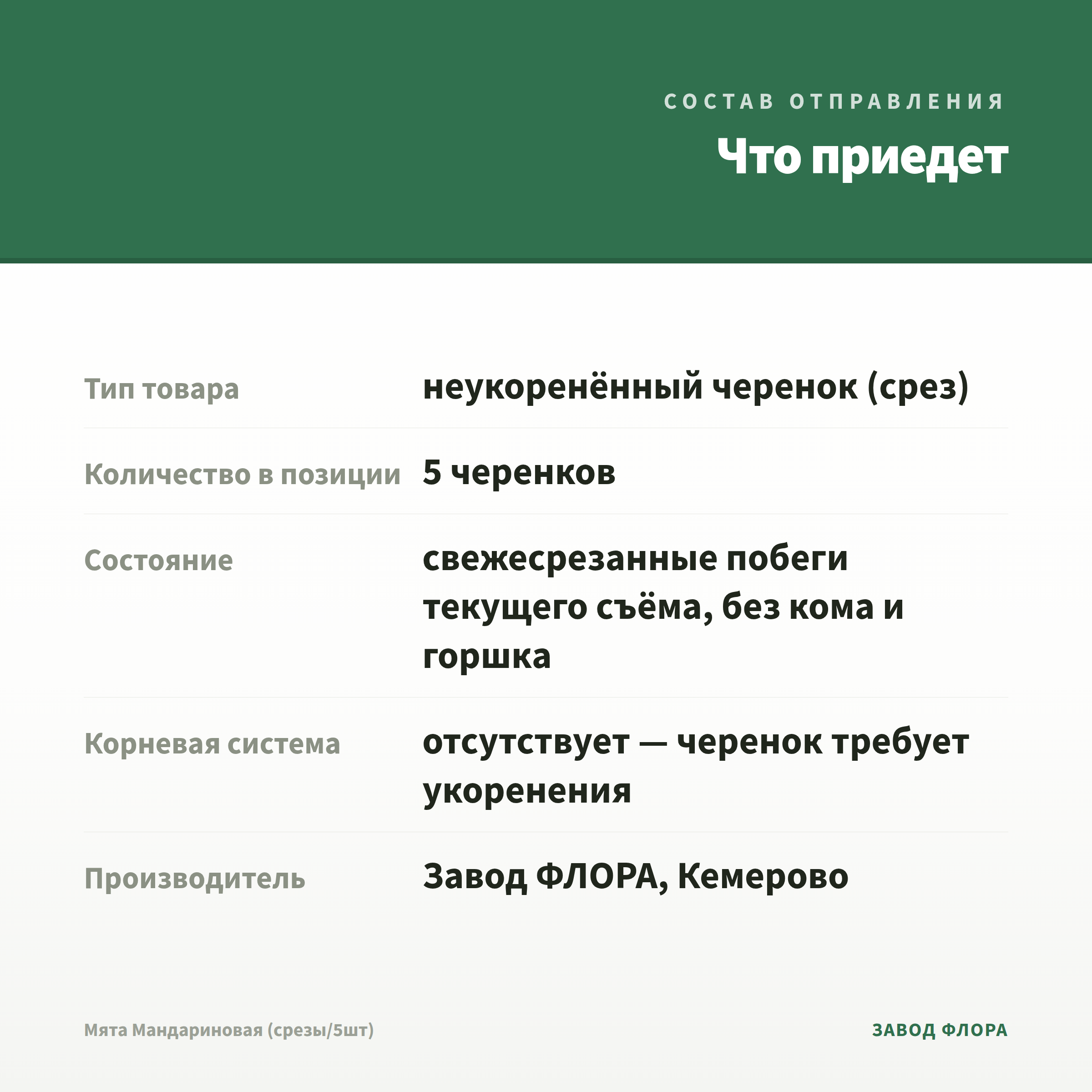 СОСТАВ ОТПРАВЛЕНИЯ

Что приедет

| | |
|---|---|
| Тип товара | неукоренённый черенок (срез) |
| Количество в позиции | 5 черенков |
| Состояние | свежесрезанные побеги текущего съёма, без кома и горшка |
| Корневая система | отсутствует — черенок требует укоренения |
| Производитель | Завод ФЛОРА, Кемерово |

Мята Мандариновая (срезы/5шт)

ЗАВОД ФЛОРА